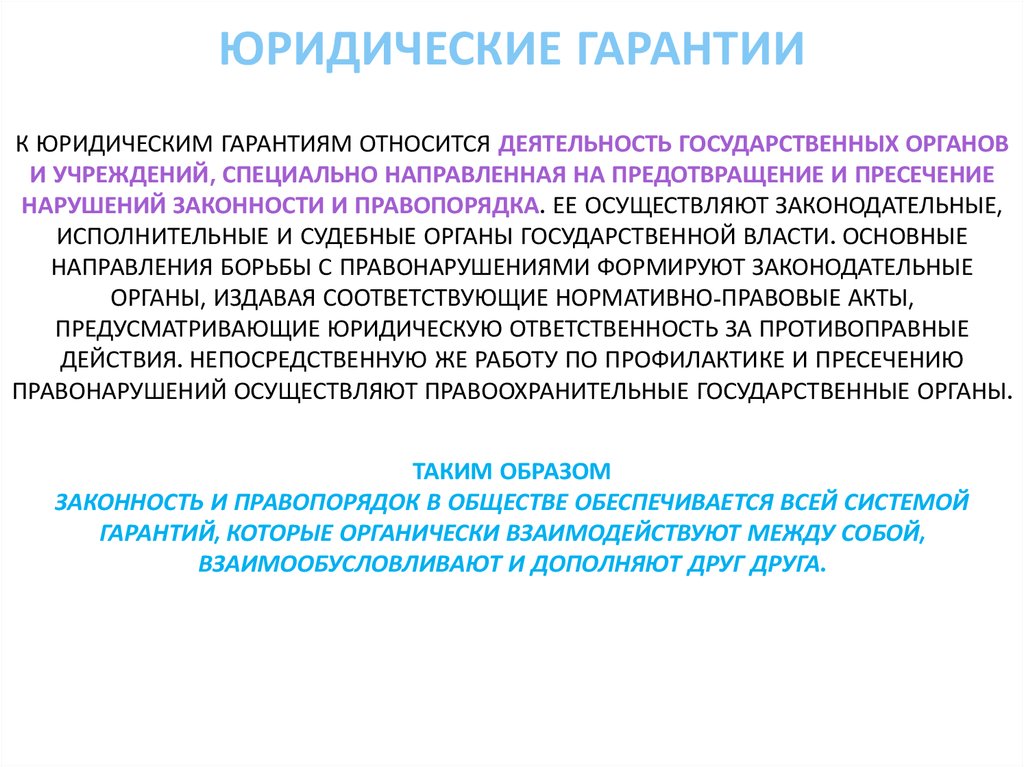 ЮРИДИЧЕСКИЕ ГАРАНТИИ

К ЮРИДИЧЕСКИМ ГАРАНТИЯМ ОТНОСИТСЯ ДЕЯТЕЛЬНОСТЬ ГОСУДАРСТВЕННЫХ ОРГАНОВ И УЧРЕЖДЕНИЙ, СПЕЦИАЛЬНО НАПРАВЛЕННАЯ НА ПРЕДОТВРАЩЕНИЕ И ПРЕСЕЧЕНИЕ НАРУШЕНИЙ ЗАКОННОСТИ И ПРАВОПОРЯДКА. ЕЕ ОСУЩЕСТВЛЯЮТ ЗАКОНОДАТЕЛЬНЫЕ, ИСПОЛНИТЕЛЬНЫЕ И СУДЕБНЫЕ ОРГАНЫ ГОСУДАРСТВЕННОЙ ВЛАСТИ. ОСНОВНЫЕ НАПРАВЛЕНИЯ БОРЬБЫ С ПРАВОНАРУШЕНИЯМИ ФОРМИРУЮТ ЗАКОНОДАТЕЛЬНЫЕ ОРГАНЫ, ИЗДАВАЯ СООТВЕТСТВУЮЩИЕ НОРМАТИВНО-ПРАВОВЫЕ АКТЫ, ПРЕДУСМАТРИВАЮЩИЕ ЮРИДИЧЕСКУЮ ОТВЕТСТВЕННОСТЬ ЗА ПРОТИВОПРАВНЫЕ ДЕЙСТВИЯ. НЕПОСРЕДСТВЕННУЮ ЖЕ РАБОТУ ПО ПРОФИЛАКТИКЕ И ПРЕСЕЧЕНИЮ ПРАВОНАРУШЕНИЙ ОСУЩЕСТВЛЯЮТ ПРАВООХРАНИТЕЛЬНЫЕ ГОСУДАРСТВЕННЫЕ ОРГАНЫ.

ТАКИМ ОБРАЗОМ
ЗАКОННОСТЬ И ПРАВОПОРЯДОК В ОБЩЕСТВЕ ОБЕСПЕЧИВАЕТСЯ ВСЕЙ СИСТЕМОЙ ГАРАНТИЙ, КОТОРЫЕ ОРГАНИЧЕСКИ ВЗАИМОДЕЙСТВУЮТ МЕЖДУ СОБОЙ, ВЗАИМООБУСЛОВЛИВАЮТ И ДОПОЛНЯЮТ ДРУГ ДРУГА.